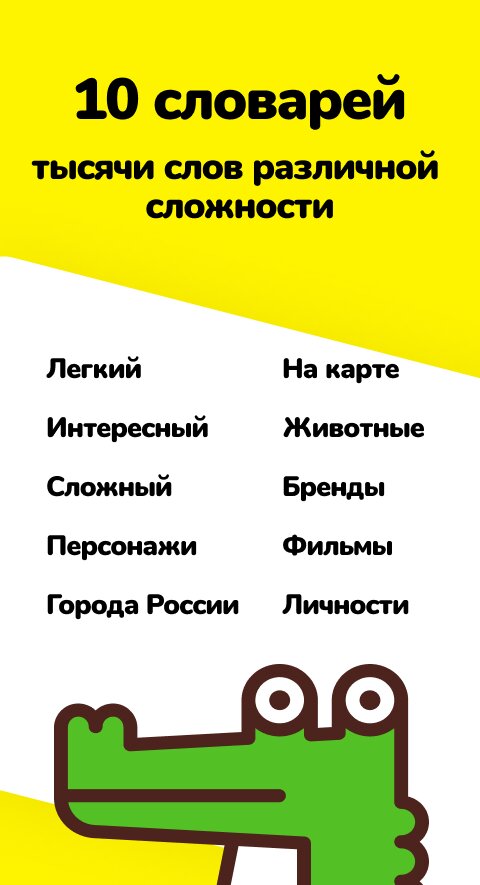 10 словарей

тысячи слов различной сложности

Легкий

Интересный

Сложный

Персонажи

Города России

На карте

Животные

Бренды

Фильмы

Личности